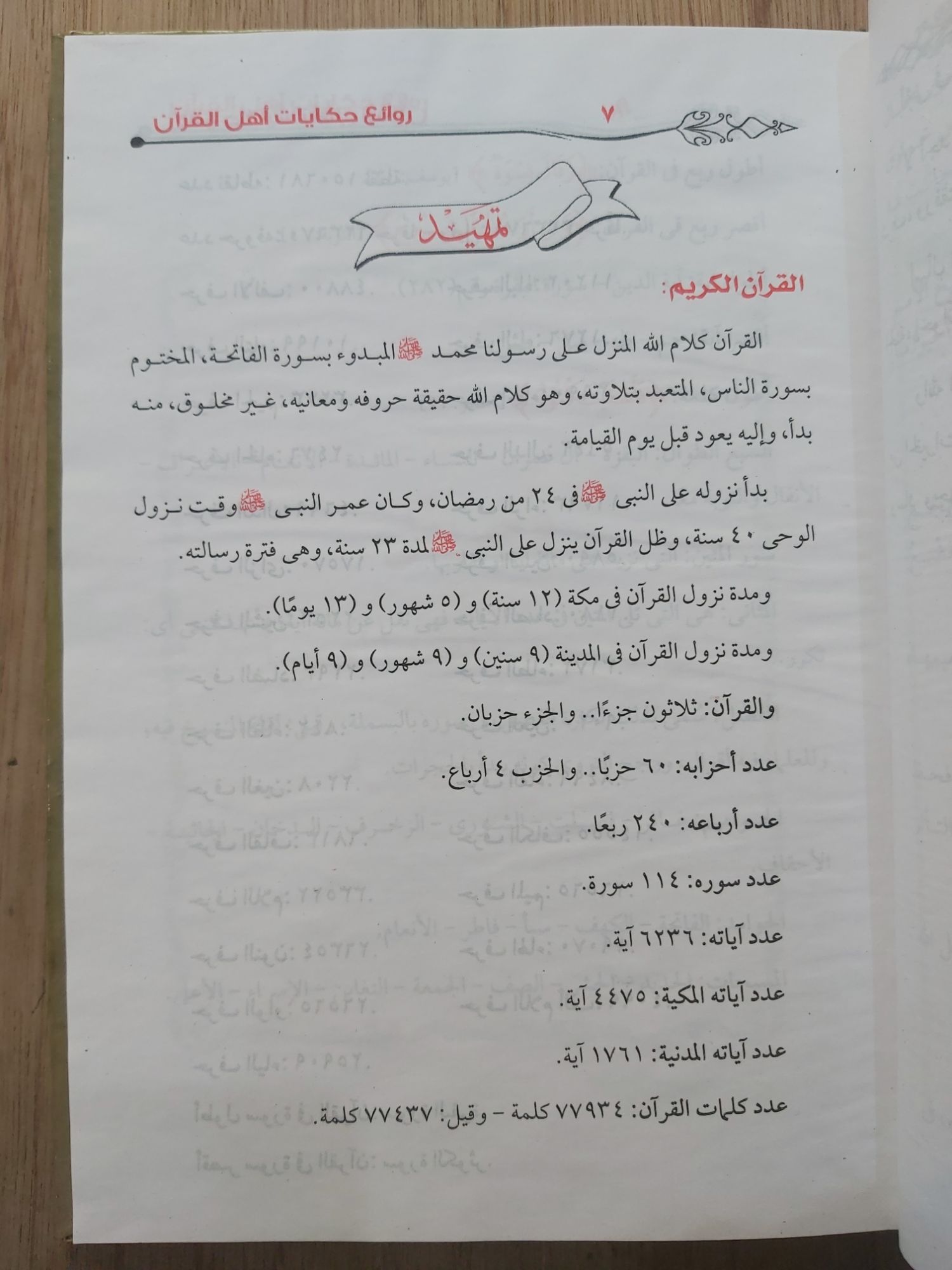 روائع حكايات أهل القرآن ٧

تمهيد

القرآن الكريم:

القرآن كلام الله المنزل على رسولنا محمد ﷺ المبدوء بسورة الفاتحة، المختوم بسورة الناس، المتعبد بتلاوته، وهو كلام الله حقيقة حروفه ومعانيه، غير مخلوق، منه بدأ، وإليه يعود قبل يوم القيامة.

بدأ نزوله على النبى ﷺ فى ٢٤ من رمضان، وكان عمر النبى ﷺ وقت نزول الوحى ٤٠ سنة، وظل القرآن ينزل على النبى ﷺ لمدة ٢٣ سنة، وهى فترة رسالته.

ومدة نزول القرآن فى مكة (١٢ سنة) و (٥ شهور) و (١٣ يومًا).

ومدة نزول القرآن فى المدينة (٩ سنين) و (٩ شهور) و (٩ أيام).

والقرآن: ثلاثون جزءًا.. والجزء حزبان.

عدد أحزابه: ٦٠ حزبًا.. والحزب ٤ أرباع.

عدد أرباعه: ٢٤٠ ربعًا.

عدد سوره: ١١٤ سورة.

عدد آياته: ٦٢٣٦ آية.

عدد آياته المكية: ٤٤٧٥ آية.

عدد آياته المدنية: ١٧٦١ آية.

عدد كلمات القرآن: ٧٧٩٣٤ كلمة - وقيل: ٧٧٤٣٧ كلمة.